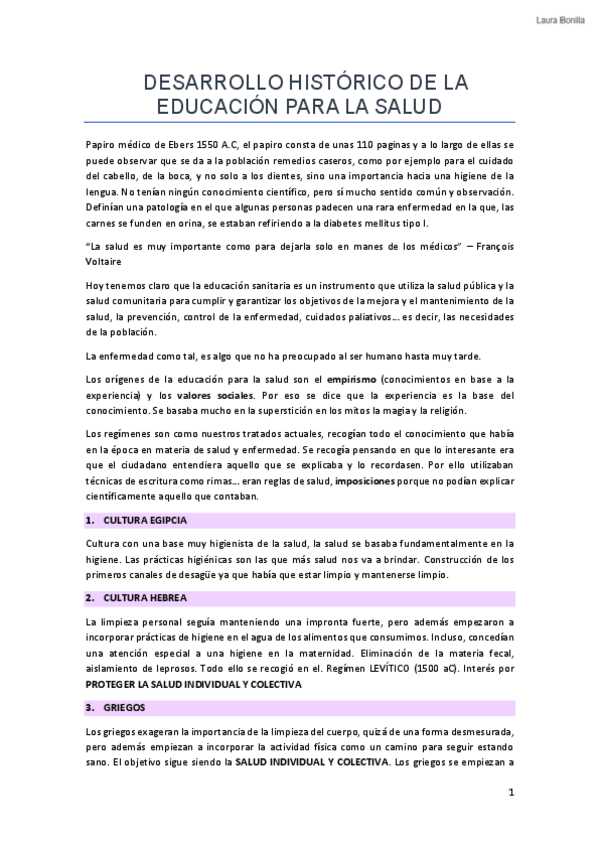 Laura Bonilla

DESARROLLO HISTÓRICO DE LA EDUCACIÓN PARA LA SALUD

Papiro médico de Ebers 1550 A.C, el papiro consta de unas 110 paginas y a lo largo de ellas se puede observar que se da a la población remedios caseros, como por ejemplo para el cuidado del cabello, de la boca, y no solo a los dientes, sino una importancia hacia una higiene de la lengua. No tenían ningún conocimiento científico, pero sí mucho sentido común y observación. Definían una patología en el que algunas personas padecen una rara enfermedad en la que, las carnes se funden en orina, se estaban refiriendo a la diabetes mellitus tipo I.

"La salud es muy importante como para dejarla solo en manes de los médicos" – François Voltaire

Hoy tenemos claro que la educación sanitaria es un instrumento que utiliza la salud pública y la salud comunitaria para cumplir y garantizar los objetivos de la mejora y el mantenimiento de la salud, la prevención, control de la enfermedad, cuidados paliativos… es decir, las necesidades de la población.

La enfermedad como tal, es algo que no ha preocupado al ser humano hasta muy tarde.

Los orígenes de la educación para la salud son el empirismo (conocimientos en base a la experiencia) y los valores sociales. Por eso se dice que la experiencia es la base del conocimiento. Se basaba mucho en la superstición en los mitos la magia y la religión.

Los regímenes son como nuestros tratados actuales, recogían todo el conocimiento que había en la época en materia de salud y enfermedad. Se recogía pensando en que lo interesante era que el ciudadano entendiera aquello que se explicaba y lo recordasen. Por ello utilizaban técnicas de escritura como rimas… eran reglas de salud, imposiciones porque no podían explicar científicamente aquello que contaban.

1. CULTURA EGIPCIA

Cultura con una base muy higienista de la salud, la salud se basaba fundamentalmente en la higiene. Las prácticas higiénicas son las que más salud nos va a brindar. Construcción de los primeros canales de desagüe ya que había que estar limpio y mantenerse limpio.

2. CULTURA HEBREA

La limpieza personal seguía manteniendo una impronta fuerte, pero además empezaron a incorporar prácticas de higiene en el agua de los alimentos que consumimos. Incluso, concedían una atención especial a una higiene en la maternidad. Eliminación de la materia fecal, aislamiento de leprosos. Todo ello se recogió en el. Regímen LEVÍTICO (1500 aC). Interés por PROTEGER LA SALUD INDIVIDUAL Y COLECTIVA

3. GRIEGOS

Los griegos exageran la importancia de la limpieza del cuerpo, quizá de una forma desmesurada, pero además empiezan a incorporar la actividad física como un camino para seguir estando sano. El objetivo sigue siendo la SALUD INDIVIDUAL Y COLECTIVA. Los griegos se empiezan a

1